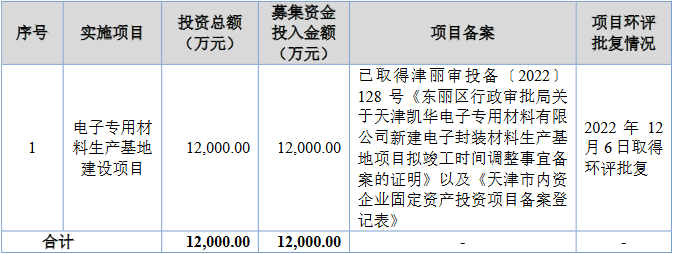 | 序号 | 实施项目 | 投资总额（万元） | 募集资金投入金额（万元） | 项目备案 | 项目环评批复情况 |
|---|---|---|---|---|---|
| 1 | 电子专用材料生产基地建设项目 | 12,000.00 | 12,000.00 | 已取得津丽审投备〔2022〕128 号《东丽区行政审批局关于天津凯华电子专用材料有限公司新建电子封装材料生产基地项目拟竣工时间调整事宜备案的证明》以及《天津市内资企业固定资产投资项目备案登记表》 | 2022 年 12 月 6 日取得环评批复 |
| 合计 | | 12,000.00 | 12,000.00 | - | - |